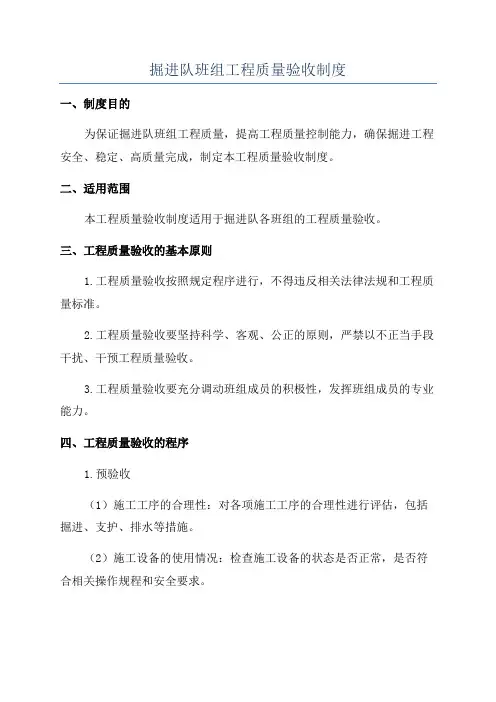 掘进队班组工程质量验收制度

一、制度目的

为保证掘进队班组工程质量，提高工程质量控制能力，确保掘进工程安全、稳定、高质量完成，制定本工程质量验收制度。

二、适用范围

本工程质量验收制度适用于掘进队各班组的工程质量验收。

三、工程质量验收的基本原则

1.工程质量验收按照规定程序进行，不得违反相关法律法规和工程质量标准。

2.工程质量验收要坚持科学、客观、公正的原则，严禁以不正当手段干扰、干预工程质量验收。

3.工程质量验收要充分调动班组成员的积极性，发挥班组成员的专业能力。

四、工程质量验收的程序

1.预验收

（1）施工工序的合理性：对各项施工工序的合理性进行评估，包括掘进、支护、排水等措施。

（2）施工设备的使用情况：检查施工设备的状态是否正常，是否符合相关操作规程和安全要求。